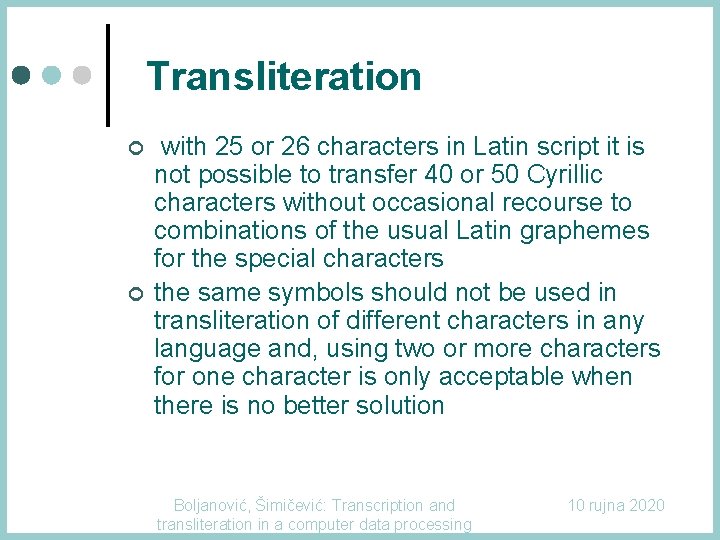 Transliteration

with 25 or 26 characters in Latin script it is not possible to transfer 40 or 50 Cyrillic characters without occasional recourse to combinations of the usual Latin graphemes for the special characters

the same symbols should not be used in transliteration of different characters in any language and, using two or more characters for one character is only acceptable when there is no better solution

Boljanović, Šimičević: Transcription and transliteration in a computer data processing

10 rujna 2020